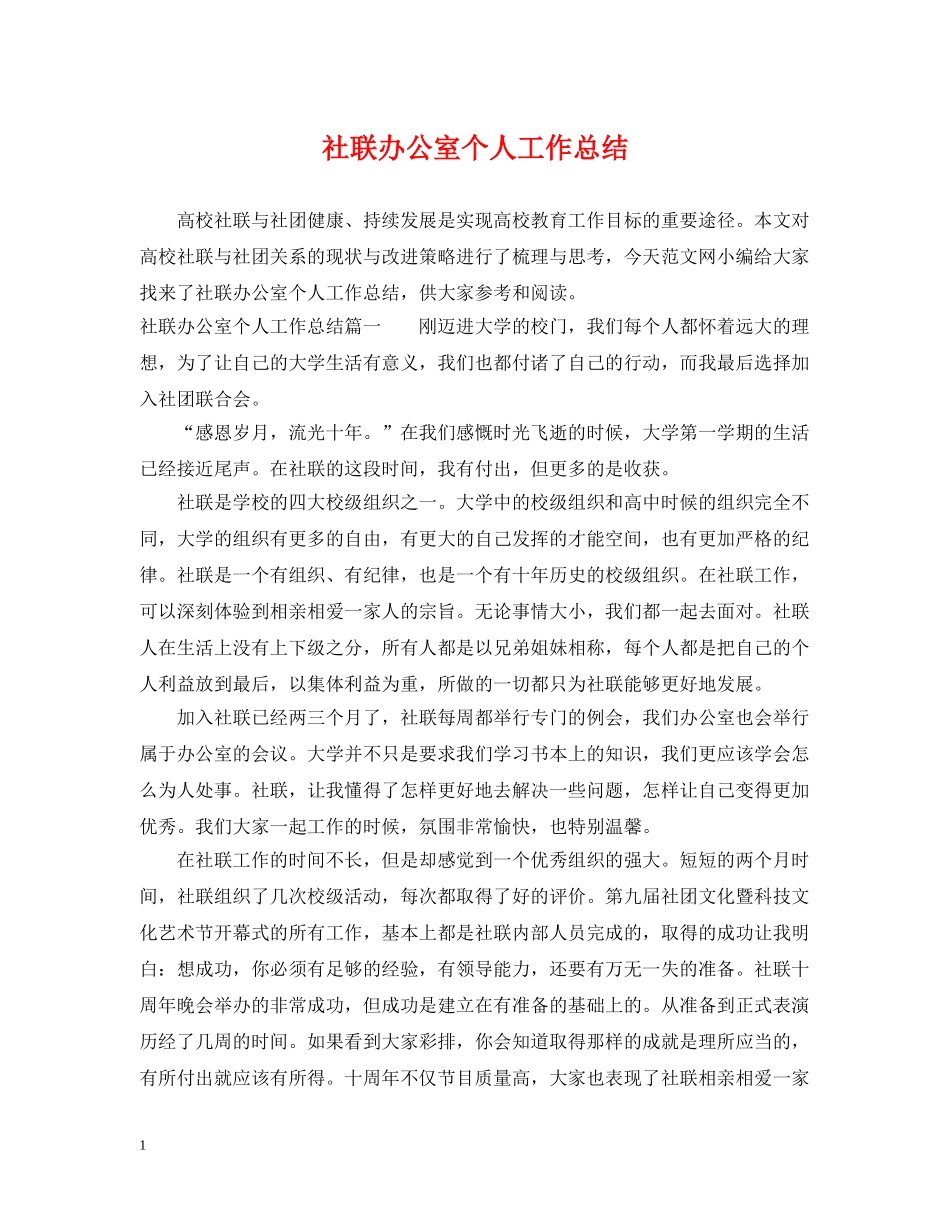 社联办公室个人工作总结

高校社联与社团健康、持续发展是实现高校教育工作目标的重要途径。本文对高校社联与社团关系的现状与改进策略进行了梳理与思考，今天范文网小编给大家找来了社联办公室个人工作总结，供大家参考和阅读。

社联办公室个人工作总结篇一　　刚迈进大学的校门，我们每个人都怀着远大的理想，为了让自己的大学生活有意义，我们也都付诸了自己的行动，而我最后选择加入社团联合会。

“感恩岁月，流光十年。”在我们感慨时光飞逝的时候，大学第一学期的生活已经接近尾声。在社联的这段时间，我有付出，但更多的是收获。

社联是学校的四大校级组织之一。大学中的校级组织和高中时候的组织完全不同，大学的组织有更多的自由，有更大的自己发挥的才能空间，也有更加严格的纪律。社联是一个有组织、有纪律，也是一个有十年历史的校级组织。在社联工作，可以深刻体验到相亲相爱一家人的宗旨。无论事情大小，我们都一起去面对。社联人在生活上没有上下级之分，所有人都是以兄弟姐妹相称，每个人都是把自己的个人利益放到最后，以集体利益为重，所做的一切都只为社联能够更好地发展。

加入社联已经两三个月了，社联每周都举行专门的例会，我们办公室也会举行属于办公室的会议。大学并不只是要求我们学习书本上的知识，我们更应该学会怎么为人处事。社联，让我懂得了怎样更好地去解决一些问题，怎样让自己变得更加优秀。我们大家一起工作的时候，氛围非常愉快，也特别温馨。

在社联工作的时间不长，但是却感觉到一个优秀组织的强大。短短的两个月时间，社联组织了几次校级活动，每次都取得了好的评价。第九届社团文化暨科技文化艺术节开幕式的所有工作，基本上都是社联内部人员完成的，取得的成功让我明白：想成功，你必须有足够的经验，有领导能力，还要有万无一失的准备。社联十周年晚会举办的非常成功，但成功是建立在有准备的基础上的。从准备到正式表演历经了几周的时间。如果看到大家彩排，你会知道取得那样的成就是理所应当的，有所付出就应该有所得。十周年不仅节目质量高，大家也表现了社联相亲相爱一家

1